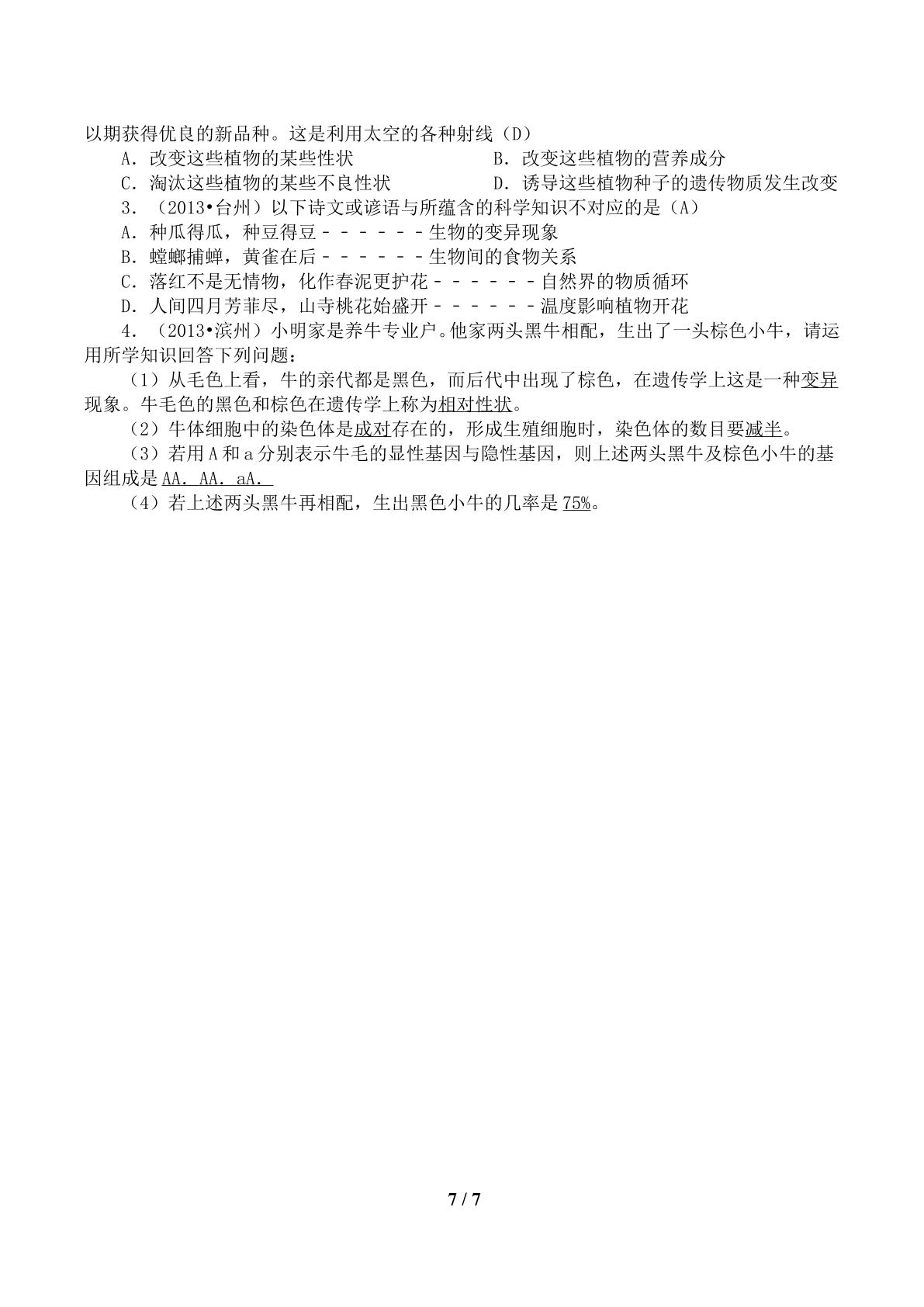 以期获得优良的新品种。这是利用太空的各种射线（D）

A．改变这些植物的某些性状 B．改变这些植物的营养成分

C．淘汰这些植物的某些不良性状 D．诱导这些植物种子的遗传物质发生改变

3．（2013•台州）以下诗文或谚语与所蕴含的科学知识不对应的是（A）

A．种瓜得瓜，种豆得豆－－－－－－生物的变异现象

B．螳螂捕蝉，黄雀在后－－－－－－生物间的食物关系

C．落红不是无情物，化作春泥更护花－－－－－－自然界的物质循环

D．人间四月芳菲尽，山寺桃花始盛开－－－－－－温度影响植物开花

4．（2013•滨州）小明家是养牛专业户。他家两头黑牛相配，生出了一头棕色小牛，请运用所学知识回答下列问题：

（1）从毛色上看，牛的亲代都是黑色，而后代中出现了棕色，在遗传学上这是一种变异现象。牛毛色的黑色和棕色在遗传学上称为相对性状。

（2）牛体细胞中的染色体是成对存在的，形成生殖细胞时，染色体的数目要减半。

（3）若用A和a分别表示牛毛的显性基因与隐性基因，则上述两头黑牛及棕色小牛的基因组成是AA．AA．aA．

（4）若上述两头黑牛再相配，生出黑色小牛的几率是75%。

7 / 7